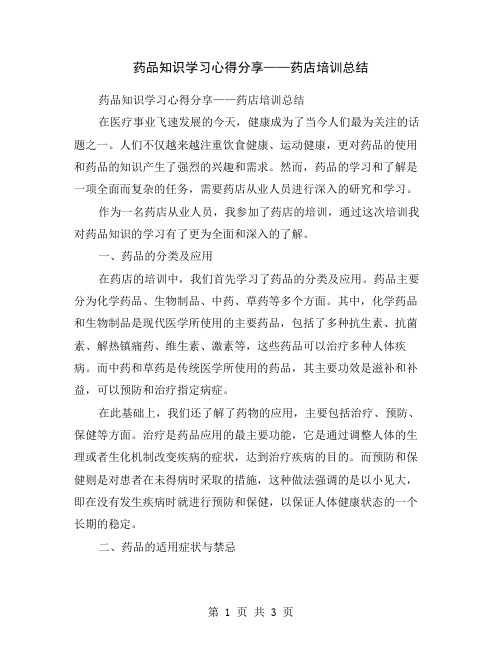 药品知识学习心得分享——药店培训总结

药品知识学习心得分享——药店培训总结

在医疗事业飞速发展的今天，健康成为了当今人们最为关注的话题之一。人们不仅越来越注重饮食健康、运动健康，更对药品的使用和药品的知识产生了强烈的兴趣和需求。然而，药品的学习和了解是一项全面而复杂的任务，需要药店从业人员进行深入的研究和学习。

作为一名药店从业人员，我参加了药店的培训，通过这次培训我对药品知识的学习有了更为全面和深入的了解。

一、药品的分类及应用

在药店的培训中，我们首先学习了药品的分类及应用。药品主要分为化学药品、生物制品、中药、草药等多个方面。其中，化学药品和生物制品是现代医学所使用的主要药品，包括了多种抗生素、抗菌素、解热镇痛药、维生素、激素等，这些药品可以治疗多种人体疾病。而中药和草药是传统医学所使用的药品，其主要功效是滋补和补益，可以预防和治疗指定病症。

在此基础上，我们还了解了药物的应用，主要包括治疗、预防、保健等方面。治疗是药品应用的最主要功能，它是通过调整人体的生理或者生化机制改变疾病的症状，达到治疗疾病的目的。而预防和保健则是对患者在未得病时采取的措施，这种做法强调的是以小见大，即在没有发生疾病时就进行预防和保健，以保证人体健康状态的一个长期的稳定。

二、药品的适用症状与禁忌

第 1 页 共 3 页